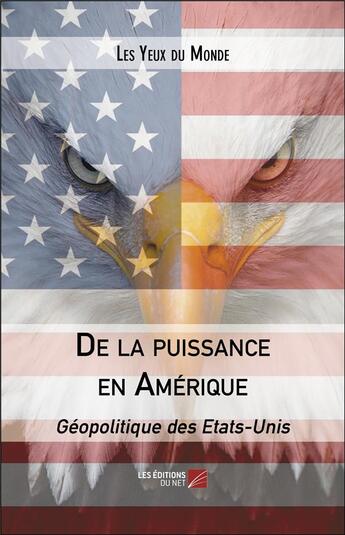 Les Yeux du Monde

De la puissance en Amérique

Géopolitique des Etats-Unis

LES ÉDITIONS DU NET